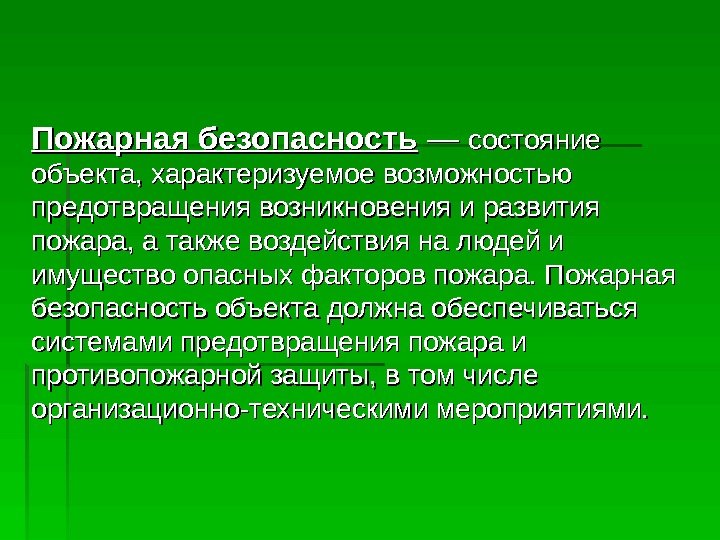 Пожарная безопасность — состояние объекта, характеризуемое возможностью предотвращения возникновения и развития пожара, а также воздействия на людей и имущество опасных факторов пожара. Пожарная безопасность объекта должна обеспечиваться системами предотвращения пожара и противопожарной защиты, в том числе организационно-техническими мероприятиями.